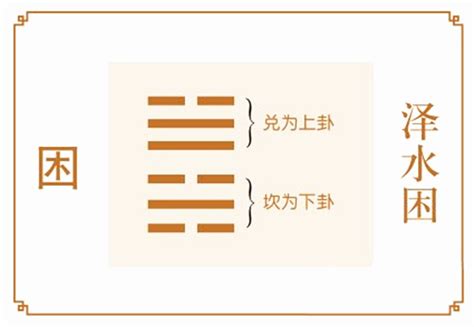 困

兑为上卦

坎为下卦

泽水困